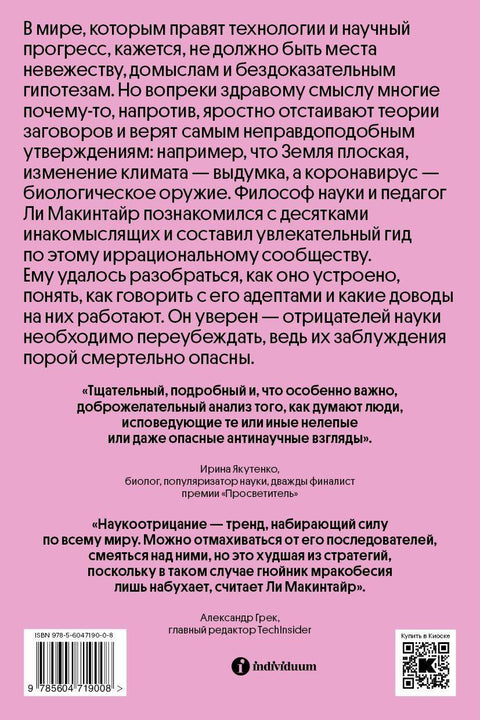 В мире, которым правят технологии и научный прогресс, кажется, не должно быть места невежеству, домыслам и бездоказательным гипотезам. Но вопреки здравому смыслу многие почему-то, напротив, яростно отстаивают теории заговоров и верят самым неправдоподобным утверждениям: например, что Земля плоская, изменение климата — выдумка, а коронавирус — биологическое оружие. Философ науки и педагог Ли Макинтайр познакомился с десятками инакомыслящих и составил увлекательный гид по этому иррациональному сообществу. Ему удалось разобраться, как оно устроено, понять, как говорить с его адептами и какие доводы на них работают. Он уверен — отрицателей науки необходимо переубеждать, ведь их заблуждения порой смертельно опасны.

«Тщательный, подробный и, что особенно важно, доброжелательный анализ того, как думают люди, исповедующие те или иные нелепые или даже опасные антинаучные взгляды».

Ирина Якутенко,
биолог, популяризатор науки, дважды финалист премии «Просветитель»

«Наукоотрицание — тренд, набирающий силу по всему миру. Можно отмахиваться от его последователей, смеяться над ними, но это худшая из стратегий, поскольку в таком случае гнойник мракобесия лишь набухает, считает Ли Макинтайр».

Александр Грек,
главный редактор TechInsider

ISBN 978-5-6047190-0-8

9 785604 719008 >

individuum

Купить в Киоске